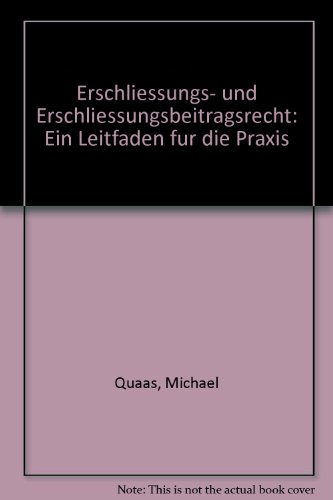 Erschliessungs- und Erschliessungsbeitragsrecht: Ein Leitfaden fur die Praxis

Quaas, Michael

Note: This is not the actual book cover